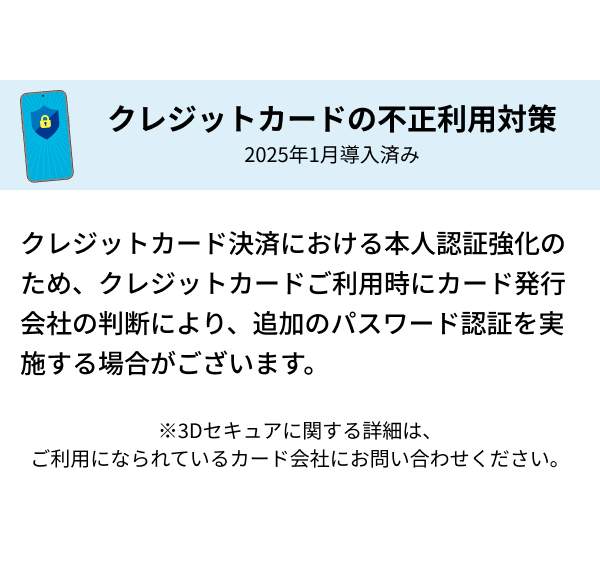 クレジットカードの不正利用対策
2025年1月導入済み

クレジットカード決済における本人認証強化のため、クレジットカードご利用時にカード発行会社の判断により、追加のパスワード認証を実施する場合がございます。

※3Dセキュアに関する詳細は、
ご利用になられているカード会社にお問い合わせください。